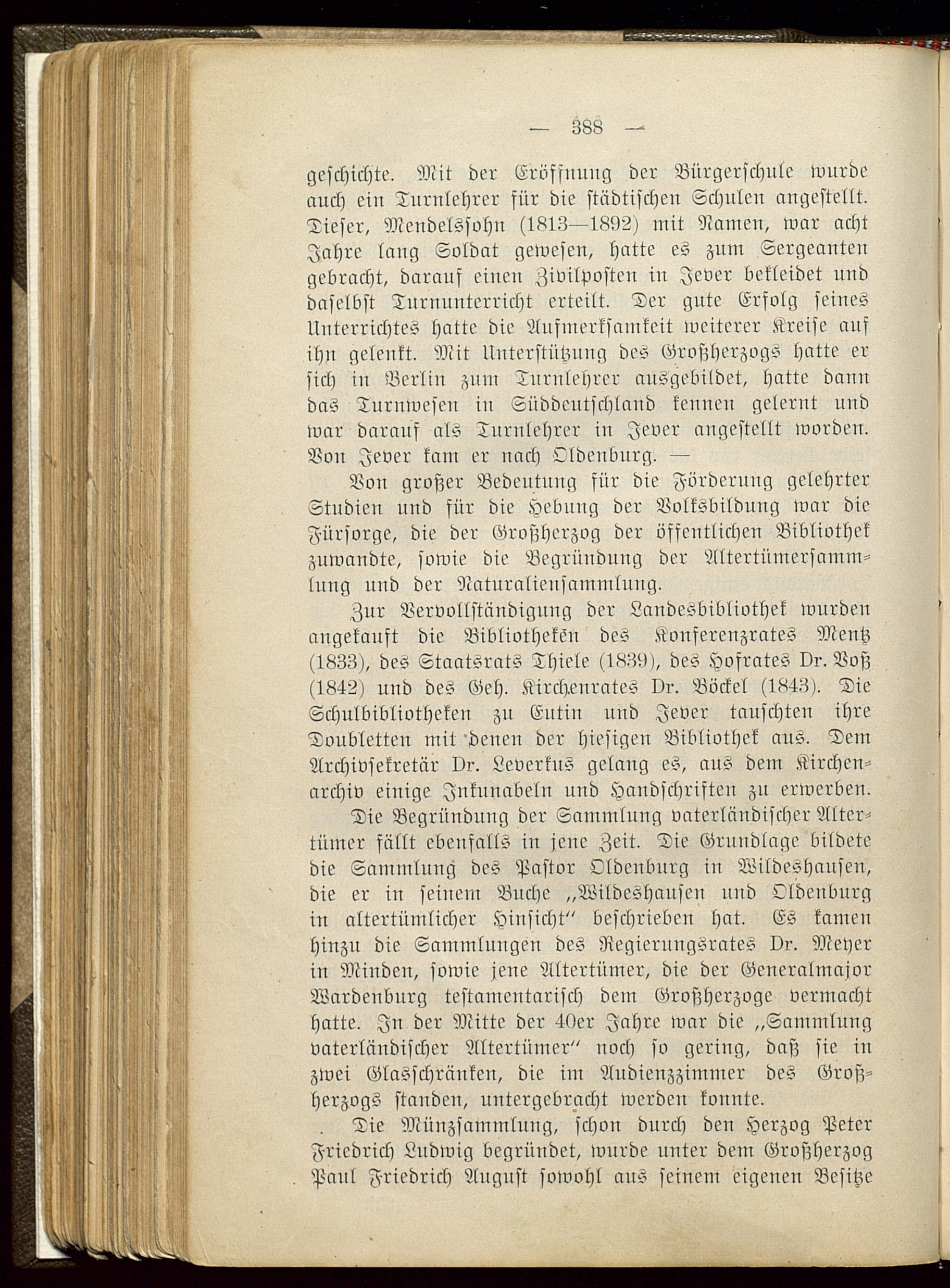 — 388 —

geschichte. Mit der Eröffnung der Bürgerschule wurde auch ein Turnlehrer für die städtischen Schulen angestellt. Dieser, Mendelssohn (1813—1892) mit Namen, war acht Jahre lang Soldat gewesen, hatte es zum Sergeanten gebracht, darauf einen Zivilposten in Jever bekleidet und daselbst Turnunterricht erteilt. Der gute Erfolg seines Unterrichtes hatte die Aufmerksamkeit weiterer Kreise auf ihn gelenkt. Mit Unterstützung des Großherzogs hatte er sich in Berlin zum Turnlehrer ausgebildet, hatte dann das Turnwesen in Süddeutschland kennen gelernt und war darauf als Turnlehrer in Jever angestellt worden. Von Jever kam er nach Oldenburg. —

Von großer Bedeutung für die Förderung gelehrter Studien und für die Hebung der Volksbildung war die Fürsorge, die der Großherzog der öffentlichen Bibliothek zuwandte, sowie die Begründung der Altertümersammlung und der Naturaliensammlung.

Zur Vervollständigung der Landesbibliothek wurden angekauft die Bibliotheken des Konferenzrates Mentz (1833), des Staatsrats Thiele (1839), des Hofrates Dr. Voß (1842) und des Geh. Kirchenrates Dr. Böckel (1843). Die Schulbibliotheken zu Eutin und Jever tauschten ihre Doubletten mit denen der hiesigen Bibliothek aus. Dem Archivsekretär Dr. Leverkus gelang es, aus dem Kirchenarchiv einige Inkunabeln und Handschriften zu erwerben.

Die Begründung der Sammlung vaterländischer Altertümer fällt ebenfalls in jene Zeit. Die Grundlage bildete die Sammlung des Pastor Oldenburg in Wildeshausen, die er in seinem Buche „Wildeshausen und Oldenburg in altertümlicher Hinsicht“ beschrieben hat. Es kamen hinzu die Sammlungen des Regierungsrates Dr. Meyer in Minden, sowie jene Altertümer, die der Generalmajor Wardenburg testamentarisch dem Großherzoge vermacht hatte. In der Mitte der 40er Jahre war die „Sammlung vaterländischer Altertümer“ noch so gering, daß sie in zwei Glasschränken, die im Audienzzimmer des Großherzogs standen, untergebracht werden konnte.

Die Münzsammlung, schon durch den Herzog Peter Friedrich Ludwig begründet, wurde unter dem Großherzog Paul Friedrich August sowohl aus seinem eigenen Besitze